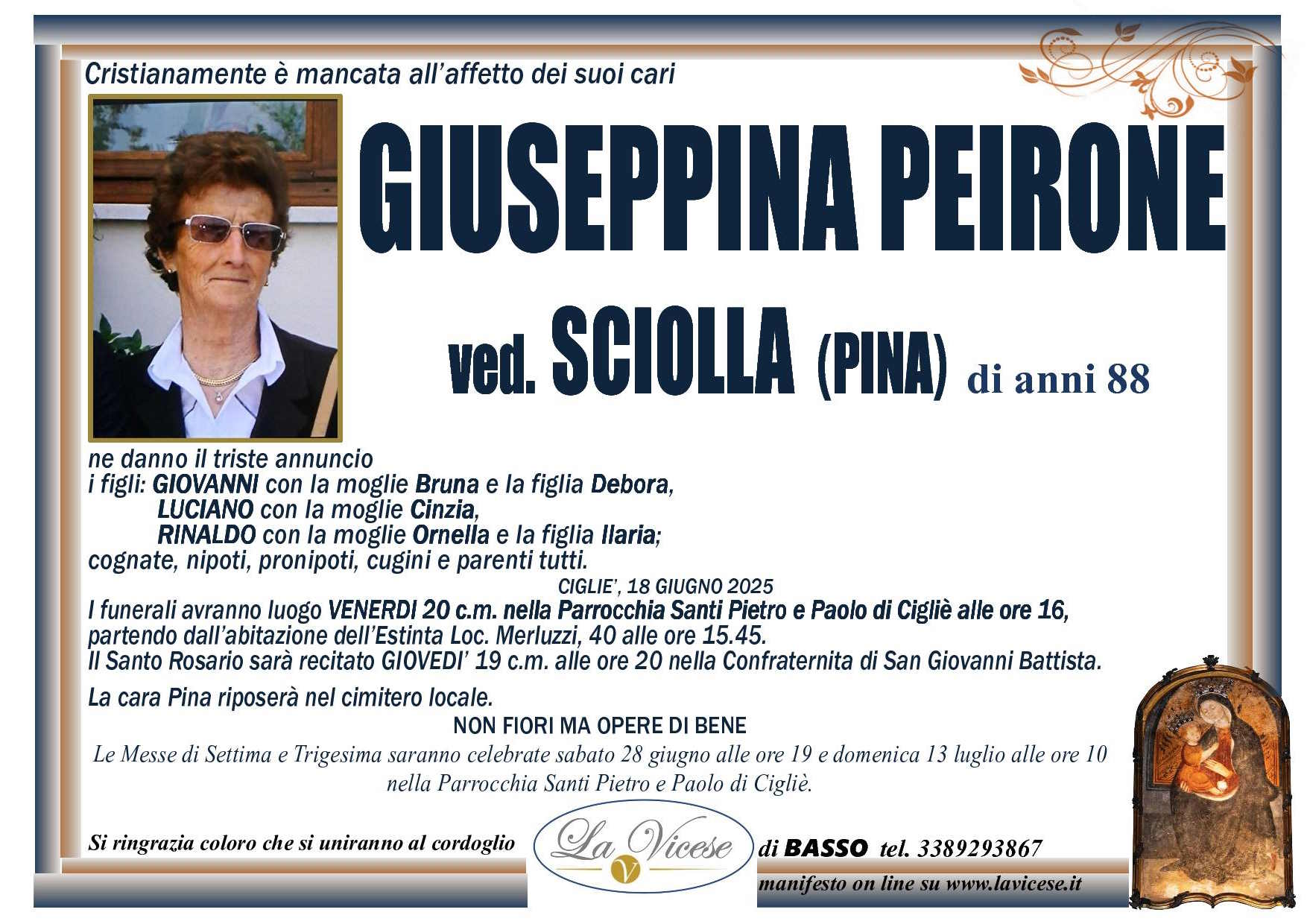 Cristianamente è mancata all'affetto dei suoi cari

GIUSEPPINA PEIRONE

ved. SCIOLLA (PINA) di anni 88

ne danno il triste annuncio
i figli: GIOVANNI con la moglie Bruna e la figlia Debora,
LUCIANO con la moglie Cinzia,
RINALDO con la moglie Ornella e la figlia Ilaria;
cognate, nipoti, pronipoti, cugini e parenti tutti.

CIGLIE', 18 GIUGNO 2025

I funerali avranno luogo VENERDI 20 c.m. nella Parrocchia Santi Pietro e Paolo di Cigliè alle ore 16, partendo dall'abitazione dell'Estinta Loc. Merluzzi, 40 alle ore 15.45.
Il Santo Rosario sarà recitato GIOVEDI' 19 c.m. alle ore 20 nella Confraternita di San Giovanni Battista.

La cara Pina riposerà nel cimitero locale.

NON FIORI MA OPERE DI BENE

Le Messe di Settima e Trigesima saranno celebrate sabato 28 giugno alle ore 19 e domenica 13 luglio alle ore 10 nella Parrocchia Santi Pietro e Paolo di Cigliè.

Si ringrazia coloro che si uniranno al cordoglio

La Vicese V

di BASSO tel. 3389293867

manifesto on line su www.lavicese.it